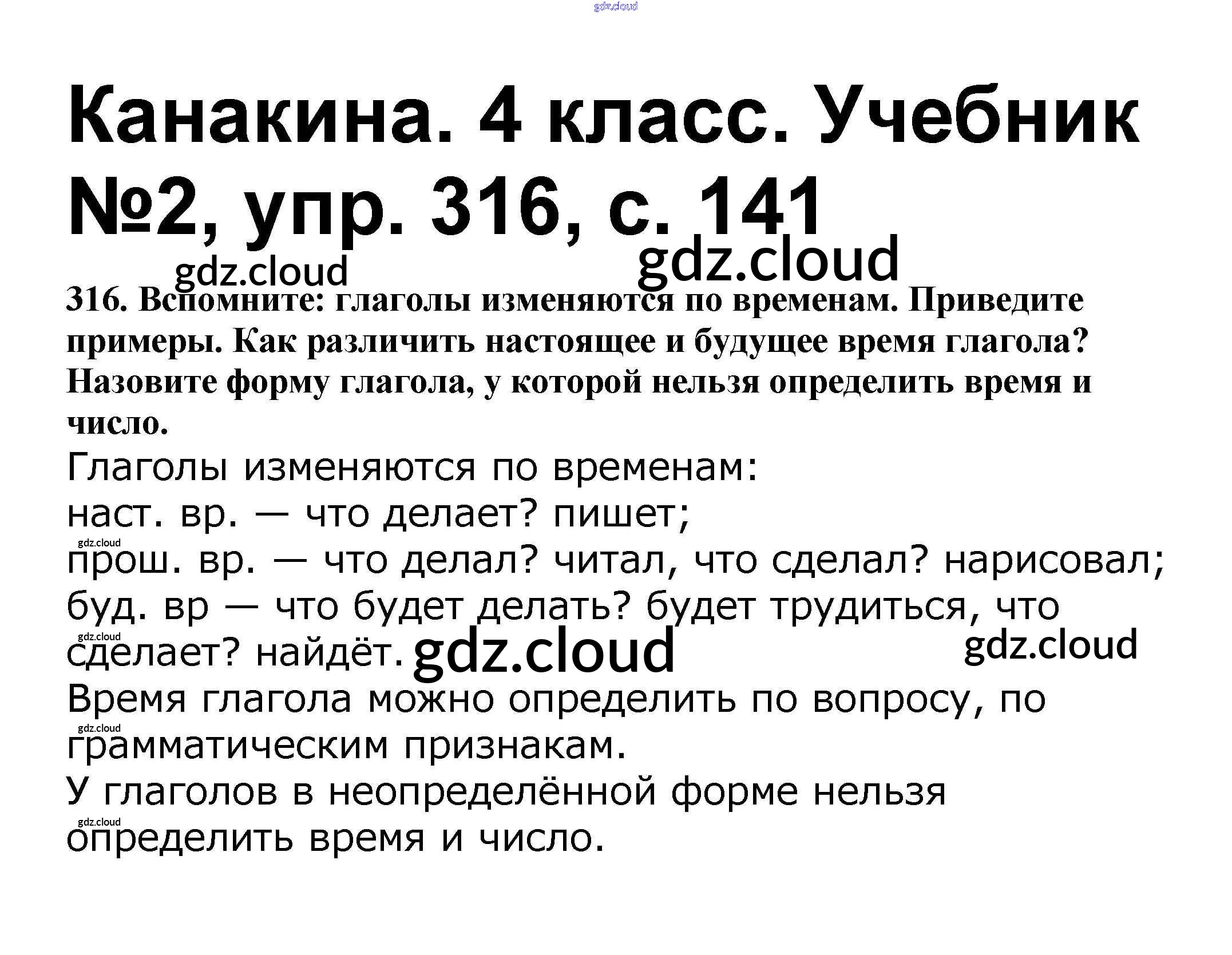 Канакина. 4 класс. Учебник №2, упр. 316, с. 141

316. Вспомните: глаголы изменяются по временам. Приведите примеры. Как различить настоящее и будущее время глагола? Назовите форму глагола, у которой нельзя определить время и число.

Глаголы изменяются по временам:
наст. вр. — что делает? пишет;
прош. вр. — что делал? читал, что сделал? нарисовал;
буд. вр — что будет делать? будет трудиться, что сделает? найдёт.

Время глагола можно определить по вопросу, по грамматическим признакам.

У глаголов в неопределённой форме нельзя определить время и число.

gdz.cloud